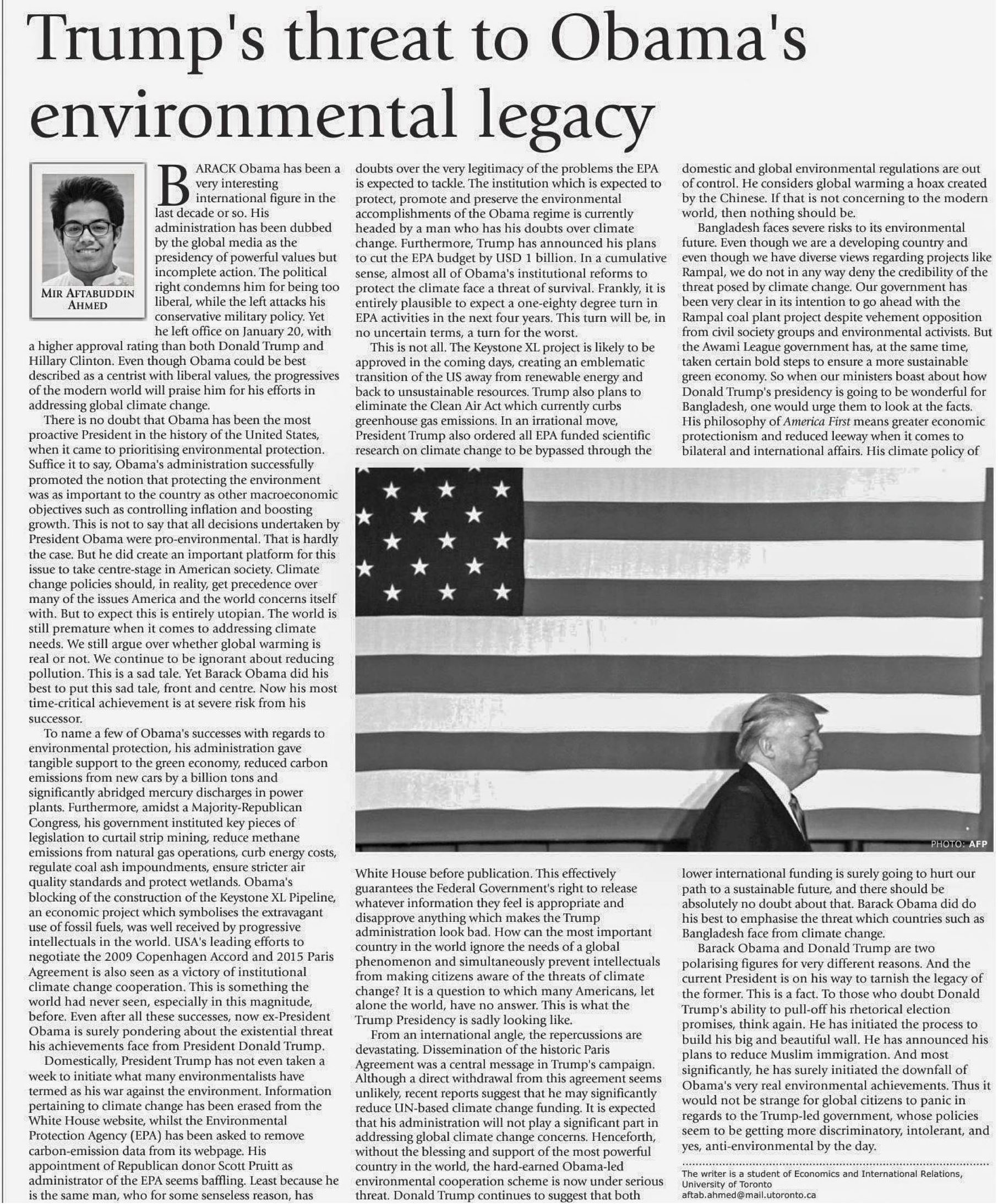 Trump's threat to Obama's environmental legacy

MIR AFTABUDDIN AHMED

BARACK Obama has been a very interesting international figure in the last decade or so. His administration has been dubbed by the global media as the presidency of powerful values but incomplete action. The political right condemns him for being too liberal, while the left attacks his conservative military policy. Yet he left office on January 20, with a higher approval rating than both Donald Trump and Hillary Clinton. Even though Obama could be best described as a centrist with liberal values, the progressives of the modern world will praise him for his efforts in addressing global climate change.

There is no doubt that Obama has been the most proactive President in the history of the United States, when it came to prioritising environmental protection. Suffice it to say, Obama's administration successfully promoted the notion that protecting the environment was as important to the country as other macroeconomic objectives such as controlling inflation and boosting growth. This is not to say that all decisions undertaken by President Obama were pro-environmental. That is hardly the case. But he did create an important platform for this issue to take centre-stage in American society. Climate change policies should, in reality, get precedence over many of the issues America and the world concerns itself with. But to expect this is entirely utopian. The world is still premature when it comes to addressing climate needs. We still argue over whether global warming is real or not. We continue to be ignorant about reducing pollution. This is a sad tale. Yet Barack Obama did his best to put this sad tale, front and centre. Now his most time-critical achievement is at severe risk from his successor.

To name a few of Obama's successes with regards to environmental protection, his administration gave tangible support to the green economy, reduced carbon emissions from new cars by a billion tons and significantly abridged mercury discharges in power plants. Furthermore, amidst a Majority-Republican Congress, his government instituted key pieces of legislation to curtail strip mining, reduce methane emissions from natural gas operations, curb energy costs, regulate coal ash impoundments, ensure stricter air quality standards and protect wetlands. Obama's blocking of the construction of the Keystone XL Pipeline, an economic project which symbolises the extravagant use of fossil fuels, was well received by progressive intellectuals in the world. USA's leading efforts to negotiate the 2009 Copenhagen Accord and 2015 Paris Agreement is also seen as a victory of institutional climate change cooperation. This is something the world had never seen, especially in this magnitude, before. Even after all these successes, now ex-President Obama is surely pondering about the existential threat his achievements face from President Donald Trump.

Domestically, President Trump has not even taken a week to initiate what many environmentalists have termed as his war against the environment. Information pertaining to climate change has been erased from the White House website, whilst the Environmental Protection Agency (EPA) has been asked to remove carbon-emission data from its webpage. His appointment of Republican donor Scott Pruitt as administrator of the EPA seems baffling. Least because he is the same man, who for some senseless reason, has doubts over the very legitimacy of the problems the EPA is expected to tackle. The institution which is expected to protect, promote and preserve the environmental accomplishments of the Obama regime is currently headed by a man who has his doubts over climate change. Furthermore, Trump has announced his plans to cut the EPA budget by USD 1 billion. In a cumulative sense, almost all of Obama's institutional reforms to protect the climate face a threat of survival. Frankly, it is entirely plausible to expect a one-eighty degree turn in EPA activities in the next four years. This turn will be, in no uncertain terms, a turn for the worst.

This is not all. The Keystone XL project is likely to be approved in the coming days, creating an emblematic transition of the US away from renewable energy and back to unsustainable resources. Trump also plans to eliminate the Clean Air Act which currently curbs greenhouse gas emissions. In an irrational move, President Trump also ordered all EPA funded scientific research on climate change to be bypassed through the White House before publication. This effectively guarantees the Federal Government's right to release whatever information they feel is appropriate and disapprove anything which makes the Trump administration look bad. How can the most important country in the world ignore the needs of a global phenomenon and simultaneously prevent intellectuals from making citizens aware of the threats of climate change? It is a question to which many Americans, let alone the world, have no answer. This is what the Trump Presidency is sadly looking like.

From an international angle, the repercussions are devastating. Dissemination of the historic Paris Agreement was a central message in Trump's campaign. Although a direct withdrawal from this agreement seems unlikely, recent reports suggest that he may significantly reduce UN-based climate change funding. It is expected that his administration will not play a significant part in addressing global climate change concerns. Henceforth, without the blessing and support of the most powerful country in the world, the hard-earned Obama-led environmental cooperation scheme is now under serious threat. Donald Trump continues to suggest that both domestic and global environmental regulations are out of control. He considers global warming a hoax created by the Chinese. If that is not concerning to the modern world, then nothing should be.

Bangladesh faces severe risks to its environmental future. Even though we are a developing country and even though we have diverse views regarding projects like Rampal, we do not in any way deny the credibility of the threat posed by climate change. Our government has been very clear in its intention to go ahead with the Rampal coal plant project despite vehement opposition from civil society groups and environmental activists. But the Awami League government has, at the same time, taken certain bold steps to ensure a more sustainable green economy. So when our ministers boast about how Donald Trump's presidency is going to be wonderful for Bangladesh, one would urge them to look at the facts. His philosophy of America First means greater economic protectionism and reduced leeway when it comes to bilateral and international affairs. His climate policy of lower international funding is surely going to hurt our path to a sustainable future, and there should be absolutely no doubt about that. Barack Obama did do his best to emphasise the threat which countries such as Bangladesh face from climate change.

Barack Obama and Donald Trump are two polarising figures for very different reasons. And the current President is on his way to tarnish the legacy of the former. This is a fact. To those who doubt Donald Trump's ability to pull-off his rhetorical election promises, think again. He has initiated the process to build his big and beautiful wall. He has announced his plans to reduce Muslim immigration. And most significantly, he has surely initiated the downfall of Obama's very real environmental achievements. Thus it would not be strange for global citizens to panic in regards to the Trump-led government, whose policies seem to be getting more discriminatory, intolerant, and yes, anti-environmental by the day.

PHOTO: AFP

The writer is a student of Economics and International Relations, University of Toronto
aftab.ahmed@mail.utoronto.ca